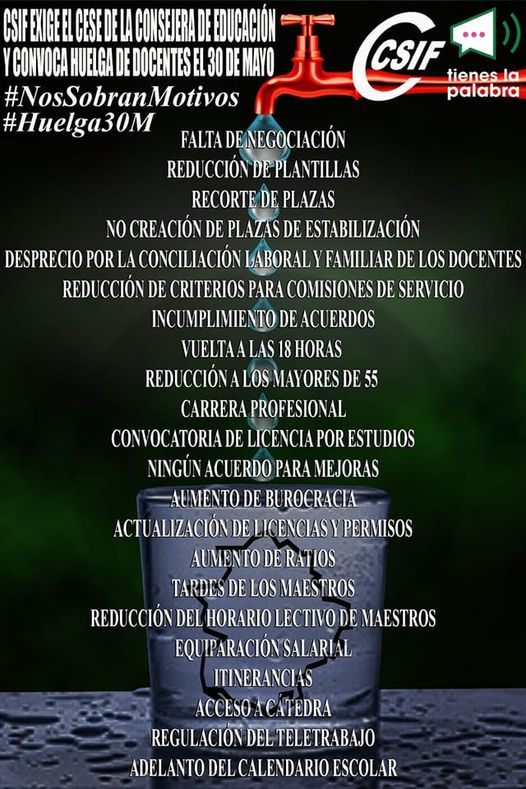 CSIF EXIGE EL CESE DE LA CONSEJERA DE EDUCACIÓN Y CONVOCA HUELGA DE DOCENTES EL 30 DE MAYO

#NosSobranMotivos
#Huelga30M

CSIF tienes la palabra

FALTA DE NEGOCIACIÓN
REDUCCIÓN DE PLANTILLAS
RECORTE DE PLAZAS
NO CREACIÓN DE PLAZAS DE ESTABILIZACIÓN
DESPRECIO POR LA CONCILIACIÓN LABORAL Y FAMILIAR DE LOS DOCENTES
REDUCCIÓN DE CRITERIOS PARA COMISIONES DE SERVICIO
INCUMPLIMIENTO DE ACUERDOS
VUELTA A LAS 18 HORAS
REDUCCIÓN A LOS MAYORES DE 55
CARRERA PROFESIONAL
CONVOCATORIA DE LICENCIA POR ESTUDIOS
NINGÚN ACUERDO PARA MEJORAS
AUMENTO DE BUROCRACIA
ACTUALIZACIÓN DE LICENCIAS Y PERMISOS
AUMENTO DE RATIOS
TARDES DE LOS MAESTROS
REDUCCIÓN DEL HORARIO LECTIVO DE MAESTROS
EQUIPARACIÓN SALARIAL
ITINERANCIAS
ACCESO A CÁTEDRA
REGULACIÓN DEL TELETRABAJO
ADELANTO DEL CALENDARIO ESCOLAR